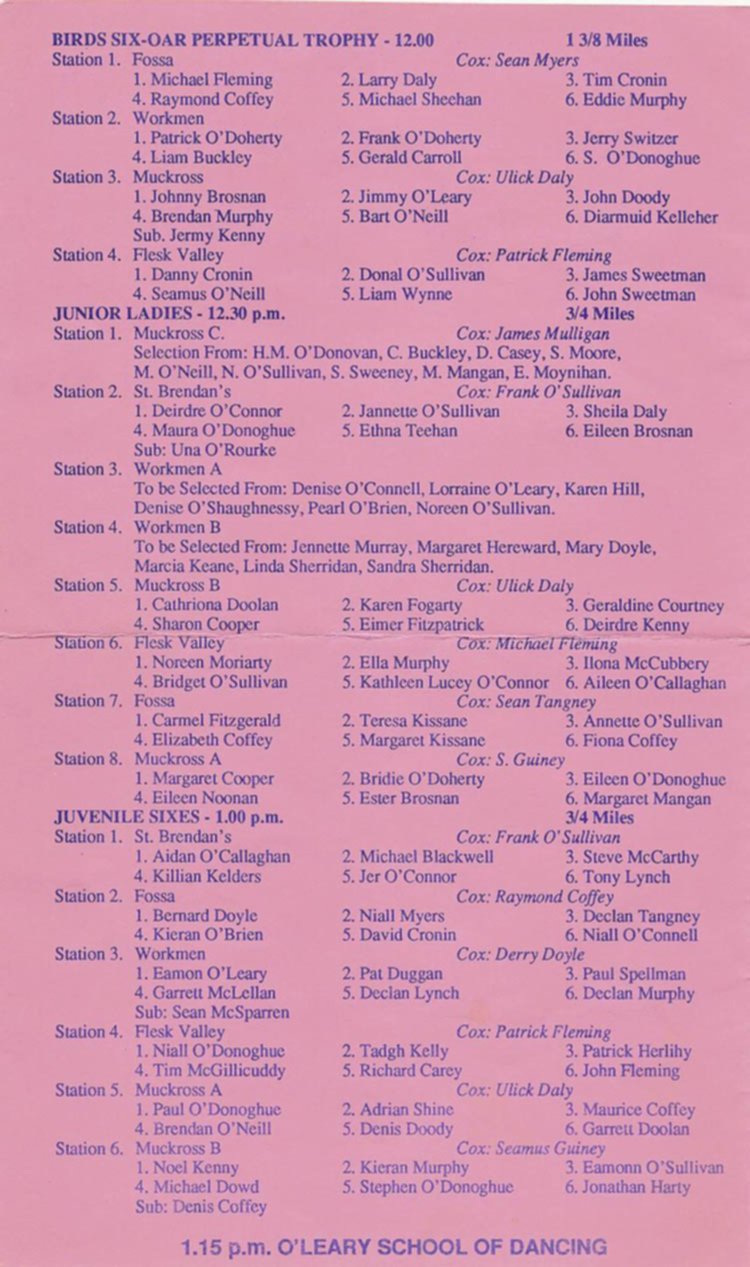 BIRDS SIX-OAR PERPETUAL TROPHY - 12.00 1 3/8 Miles

Station 1. Fossa Cox: Sean Myers
1. Michael Fleming 2. Larry Daly 3. Tim Cronin
4. Raymond Coffey 5. Michael Sheehan 6. Eddie Murphy

Station 2. Workmen
1. Patrick O'Doherty 2. Frank O'Doherty 3. Jerry Switzer
4. Liam Buckley 5. Gerald Carroll 6. S. O'Donoghue

Station 3. Muckross Cox: Ulick Daly
1. Johnny Brosnan 2. Jimmy O'Leary 3. John Doody
4. Brendan Murphy 5. Bart O'Neill 6. Diarmuid Kelleher
Sub. Jermy Kenny

Station 4. Flesk Valley Cox: Patrick Fleming
1. Danny Cronin 2. Donal O'Sullivan 3. James Sweetman
4. Seamus O'Neill 5. Liam Wynne 6. John Sweetman

JUNIOR LADIES - 12.30 p.m. 3/4 Miles

Station 1. Muckross C. Cox: James Mulligan
Selection From: H.M. O'Donovan, C. Buckley, D. Casey, S. Moore, M. O'Neill, N. O'Sullivan, S. Sweeney, M. Mangan, E. Moynihan.

Station 2. St. Brendan's Cox: Frank O'Sullivan
1. Deirdre O'Connor 2. Jannette O'Sullivan 3. Sheila Daly
4. Maura O'Donoghue 5. Ethna Teehan 6. Eileen Brosnan
Sub: Una O'Rourke

Station 3. Workmen A
To be Selected From: Denise O'Connell, Lorraine O'Leary, Karen Hill, Denise O'Shaughnessy, Pearl O'Brien, Noreen O'Sullivan.

Station 4. Workmen B
To be Selected From: Jennette Murray, Margaret Hereward, Mary Doyle, Marcia Keane, Linda Sherridan, Sandra Sherridan.

Station 5. Muckross B Cox: Ulick Daly
1. Cathriona Doolan 2. Karen Fogarty 3. Geraldine Courtney
4. Sharon Cooper 5. Eimer Fitzpatrick 6. Deirdre Kenny

Station 6. Flesk Valley Cox: Michael Fleming
1. Noreen Moriarty 2. Ella Murphy 3. Ilona McCubbery
4. Bridget O'Sullivan 5. Kathleen Lucey O'Connor 6. Aileen O'Callaghan

Station 7. Fossa Cox: Sean Tangney
1. Carmel Fitzgerald 2. Teresa Kissane 3. Annette O'Sullivan
4. Elizabeth Coffey 5. Margaret Kissane 6. Fiona Coffey

Station 8. Muckross A Cox: S. Guiney
1. Margaret Cooper 2. Bridie O'Doherty 3. Eileen O'Donoghue
4. Eileen Noonan 5. Ester Brosnan 6. Margaret Mangan

JUVENILE SIXES - 1.00 p.m. 3/4 Miles

Station 1. St. Brendan's Cox: Frank O'Sullivan
1. Aidan O'Callaghan 2. Michael Blackwell 3. Steve McCarthy
4. Killian Kelders 5. Jer O'Connor 6. Tony Lynch

Station 2. Fossa Cox: Raymond Coffey
1. Bernard Doyle 2. Niall Myers 3. Declan Tangney
4. Kieran O'Brien 5. David Cronin 6. Niall O'Connell

Station 3. Workmen Cox: Derry Doyle
1. Eamon O'Leary 2. Pat Duggan 3. Paul Spellman
4. Garrett McLellan 5. Declan Lynch 6. Declan Murphy
Sub: Sean McSparren

Station 4. Flesk Valley Cox: Patrick Fleming
1. Niall O'Donoghue 2. Tadgh Kelly 3. Patrick Herlihy
4. Tim McGillicuddy 5. Richard Carey 6. John Fleming

Station 5. Muckross A Cox: Ulick Daly
1. Paul O'Donoghue 2. Adrian Shine 3. Maurice Coffey
4. Brendan O'Neill 5. Denis Doody 6. Garrett Doolan

Station 6. Muckross B Cox: Seamus Guiney
1. Noel Kenny 2. Kieran Murphy 3. Eamonn O'Sullivan
4. Michael Dowd 5. Stephen O'Donoghue 6. Jonathan Harty
Sub: Denis Coffey

1.15 p.m. O'LEARY SCHOOL OF DANCING